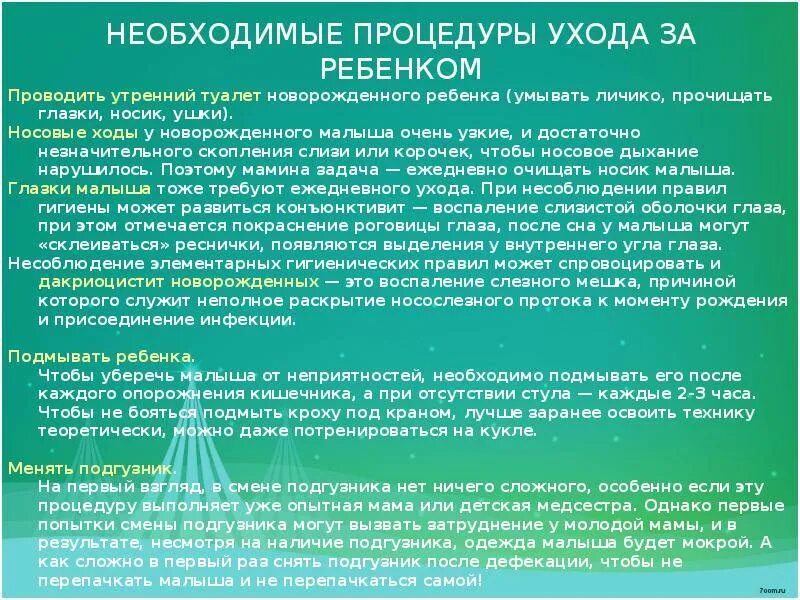 НЕОБХОДИМЫЕ ПРОЦЕДУРЫ УХОДА ЗА РЕБЕНКОМ

Проводить утренний туалет новорожденного ребенка (умывать личико, прочищать глазки, носик, ушки).

Носовые ходы у новорожденного малыша очень узкие, и достаточно незначительного скопления слизи или корочек, чтобы носовое дыхание нарушилось. Поэтому мамина задача — ежедневно очищать носик малыша.

Глазки малыша тоже требуют ежедневного ухода. При несоблюдении правил гигиены может развиться конъюнктивит — воспаление слизистой оболочки глаза, при этом отмечается покраснение роговицы глаза, после сна у малыша могут «склеиваться» реснички, появляются выделения у внутреннего угла глаза.

Несоблюдение элементарных гигиенических правил может спровоцировать и дакриоцистит новорожденных — это воспаление слезного мешка, причиной которого служит неполное раскрытие носослезного протока к моменту рождения и присоединение инфекции.

Подмывать ребенка.

Чтобы уберечь малыша от неприятностей, необходимо подмывать его после каждого опорожнения кишечника, а при отсутствии стула — каждые 2-3 часа. Чтобы не бояться подмыть кроху под краном, лучше заранее освоить технику теоретически, можно даже потренироваться на кукле.

Менять подгузник.

На первый взгляд, в смене подгузника нет ничего сложного, особенно если эту процедуру выполняет уже опытная мама или детская медсестра. Однако первые попытки смены подгузника могут вызвать затруднение у молодой мамы, и в результате, несмотря на наличие подгузника, одежда малыша будет мокрой. А как сложно в первый раз снять подгузник после дефекации, чтобы не перепачкать малыша и не перепачкаться самой!

7oom.ru